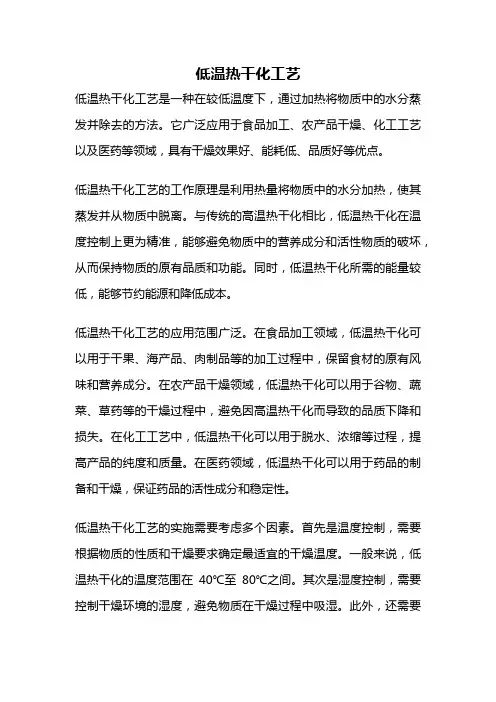 低温热干化工艺

低温热干化工艺是一种在较低温度下，通过加热将物质中的水分蒸发并除去的方法。它广泛应用于食品加工、农产品干燥、化工工艺以及医药等领域，具有干燥效果好、能耗低、品质好等优点。

低温热干化工艺的工作原理是利用热量将物质中的水分加热，使其蒸发并从物质中脱离。与传统的高温热干化相比，低温热干化在温度控制上更为精准，能够避免物质中的营养成分和活性物质的破坏，从而保持物质的原有品质和功能。同时，低温热干化所需的能量较低，能够节约能源和降低成本。

低温热干化工艺的应用范围广泛。在食品加工领域，低温热干化可以用于干果、海产品、肉制品等的加工过程中，保留食材的原有风味和营养成分。在农产品干燥领域，低温热干化可以用于谷物、蔬菜、草药等的干燥过程中，避免因高温热干化而导致的品质下降和损失。在化工工艺中，低温热干化可以用于脱水、浓缩等过程，提高产品的纯度和质量。在医药领域，低温热干化可以用于药品的制备和干燥，保证药品的活性成分和稳定性。

低温热干化工艺的实施需要考虑多个因素。首先是温度控制，需要根据物质的性质和干燥要求确定最适宜的干燥温度。一般来说，低温热干化的温度范围在 40℃至 80℃之间。其次是湿度控制，需要控制干燥环境的湿度，避免物质在干燥过程中吸湿。此外，还需要